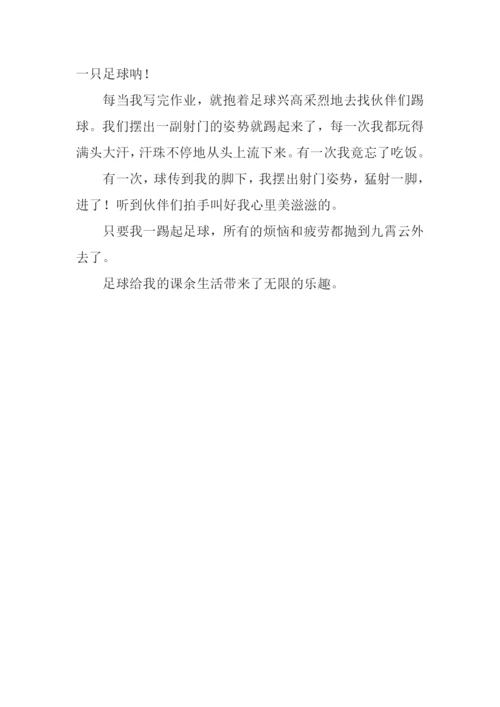 一只足球呐！

每当我写完作业，就抱着足球兴高采烈地去找伙伴们踢球。我们摆出一副射门的姿势就踢起来了，每一次我都玩得满头大汗，汗珠不停地从头上流下来。有一次我竟忘了吃饭。

有一次，球传到我的脚下，我摆出射门姿势，猛射一脚，进了！听到伙伴们拍手叫好我心里美滋滋的。

只要我一踢起足球，所有的烦恼和疲劳都抛到九霄云外去了。

足球给我的课余生活带来了无限的乐趣。